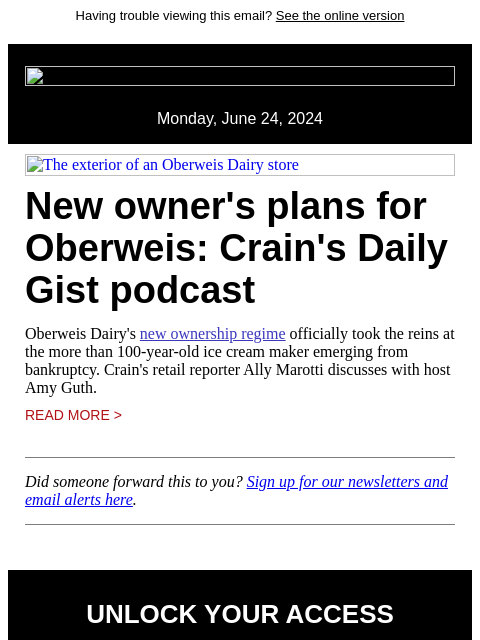 Having trouble viewing this email? See the online version

Monday, June 24, 2024

The exterior of an Oberweis Dairy store

New owner's plans for Oberweis: Crain's Daily Gist podcast

Oberweis Dairy's new ownership regime officially took the reins at the more than 100-year-old ice cream maker emerging from bankruptcy. Crain's retail reporter Ally Marotti discusses with host Amy Guth.

READ MORE >

Did someone forward this to you? Sign up for our newsletters and email alerts here.

UNLOCK YOUR ACCESS